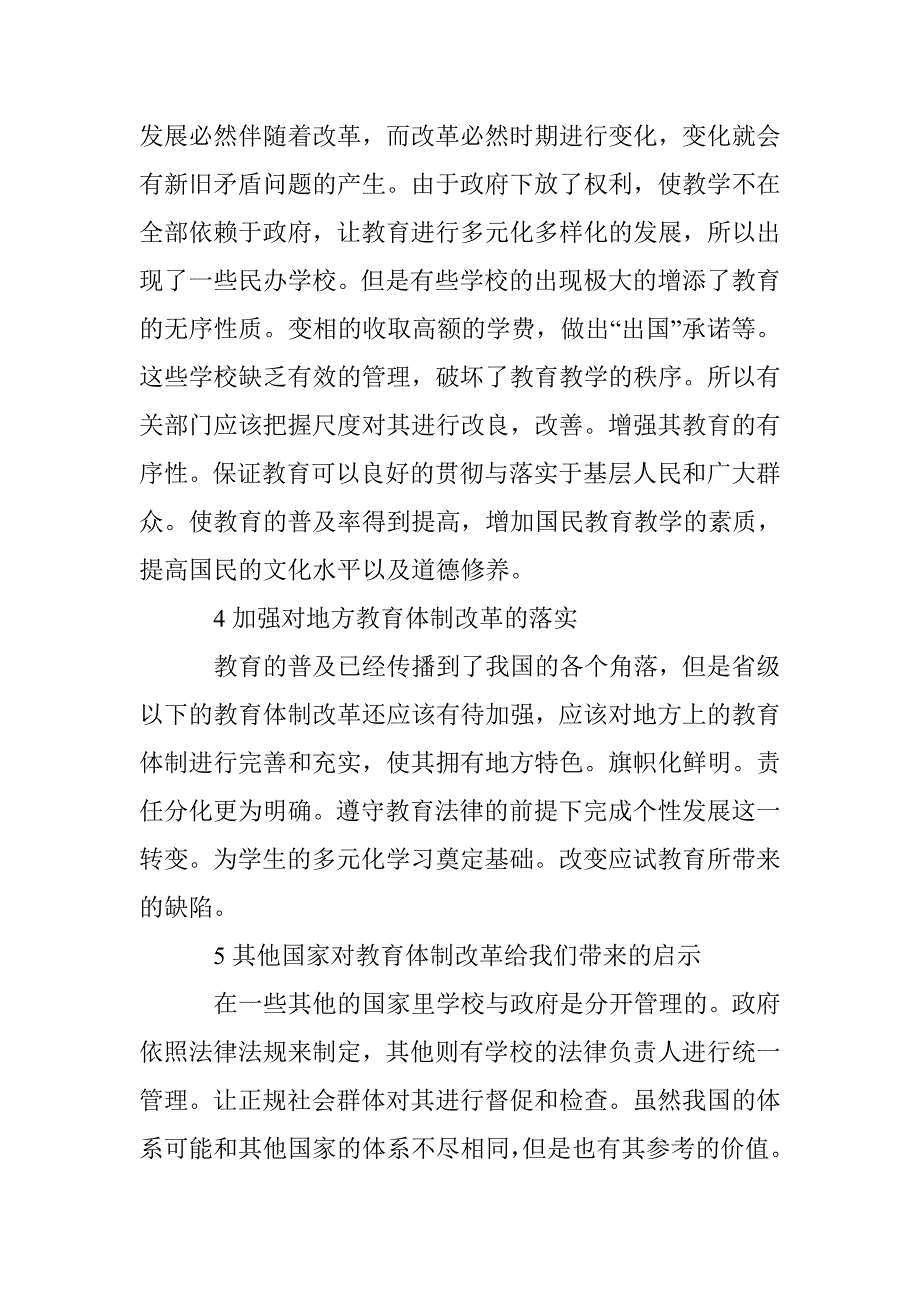 发展必然伴随着改革，而改革必然时期进行变化，变化就会有新旧矛盾问题的产生。由于政府下放了权利，使教学不在全部依赖于政府，让教育进行多元化多样化的发展，所以出现了一些民办学校。但是有些学校的出现极大的增添了教育的无序性质。变相的收取高额的学费，做出“出国”承诺等。这些学校缺乏有效的管理，破坏了教育教学的秩序。所以有关部门应该把握尺度对其进行改良，改善。增强其教育的有序性。保证教育可以良好的贯彻与落实于基层人民和广大群众。使教育的普及率得到提高，增加国民教育教学的素质，提高国民的文化水平以及道德修养。

4 加强对地方教育体制改革的落实

教育的普及已经传播到了我国的各个角落，但是省级以下的教育体制改革还应该有待加强，应该对地方上的教育体制进行完善和充实，使其拥有地方特色。旗帜化鲜明。责任分化更为明确。遵守教育法律的前提下完成个性发展这一转变。为学生的多元化学习奠定基础。改变应试教育所带来的缺陷。

5 其他国家对教育体制改革给我们带来的启示

在一些其他的国家里学校与政府是分开管理的。政府依照法律法规来制定，其他则有学校的法律负责人进行统一管理。让正规社会群体对其进行督促和检查。虽然我国的体系可能和其他国家的体系不尽相同，但是也有其参考的价值。